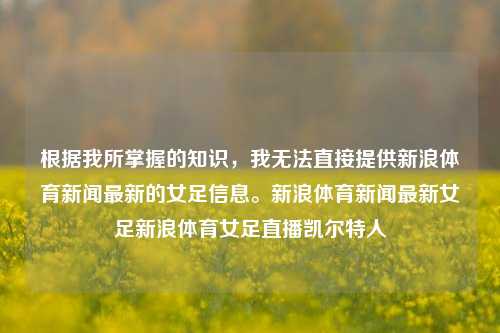 根据我所掌握的知识，我无法直接提供新浪体育新闻最新的女足信息。新浪体育新闻最新女足新浪体育女足直播凯尔特人